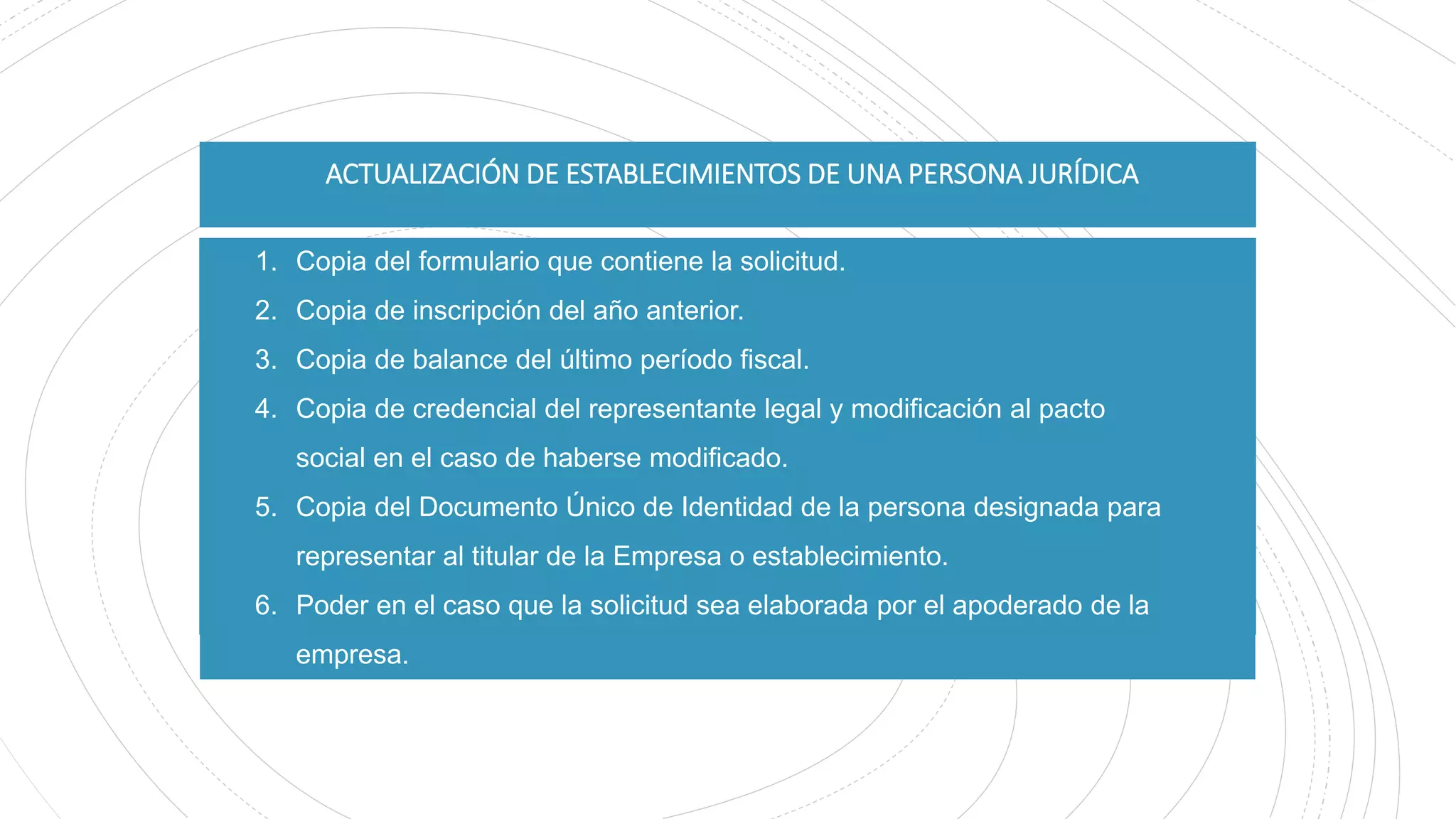 ACTUALIZACIÓN DE ESTABLECIMIENTOS DE UNA PERSONA JURÍDICA

1. Copia del formulario que contiene la solicitud.
2. Copia de inscripción del año anterior.
3. Copia de balance del último período fiscal.
4. Copia de credencial del representante legal y modificación al pacto social en el caso de haberse modificado.
5. Copia del Documento Único de Identidad de la persona designada para representar al titular de la Empresa o establecimiento.
6. Poder en el caso que la solicitud sea elaborada por el apoderado de la empresa.